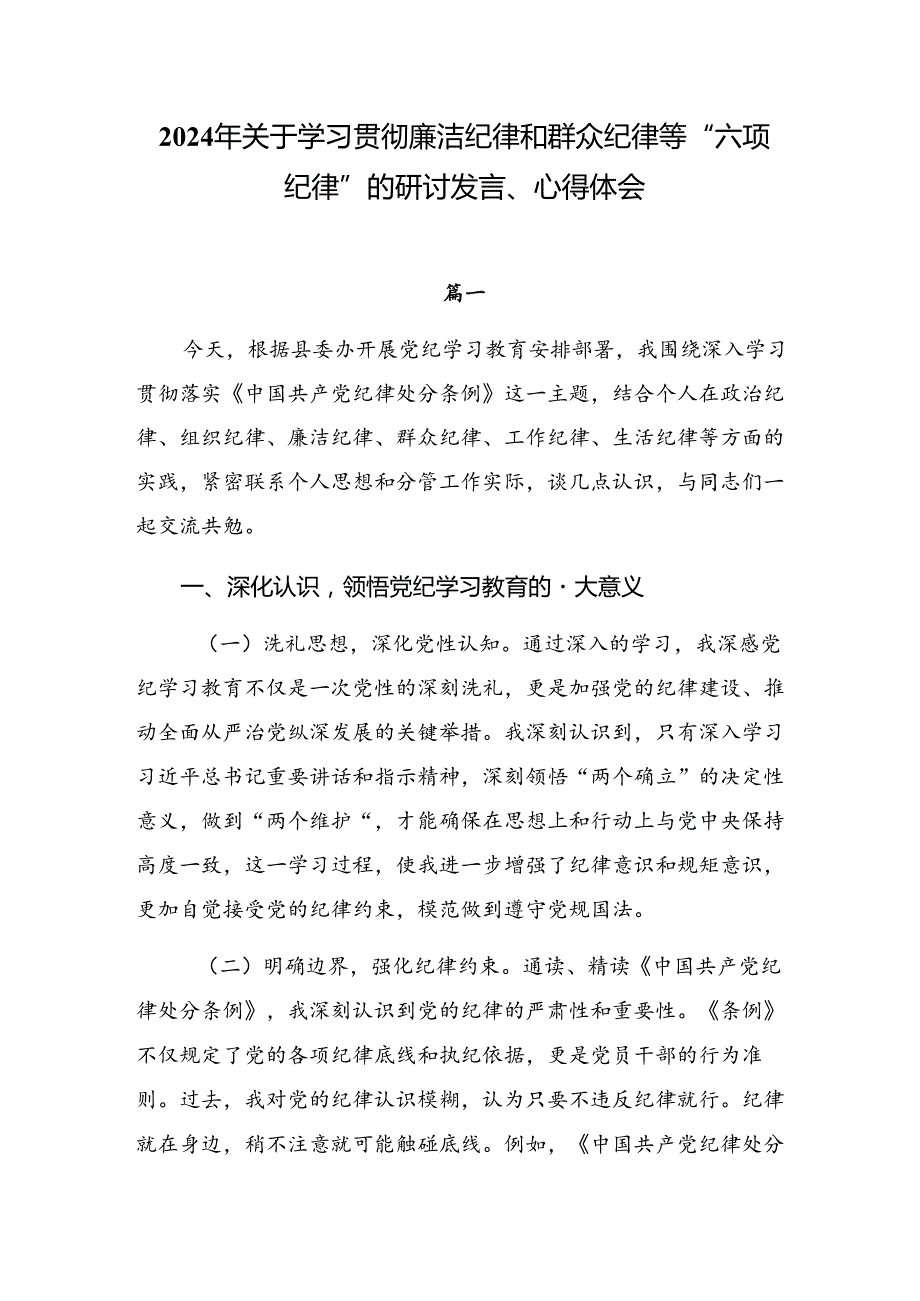 2024年关于学习贯彻廉洁纪律和群众纪律等“六项纪律”的研讨发言、心得体会

篇一

今天，根据县委办开展党纪学习教育安排部署，我围绕深入学习贯彻落实《中国共产党纪律处分条例》这一主题，结合个人在政治纪律、组织纪律、廉洁纪律、群众纪律、工作纪律、生活纪律等方面的实践，紧密联系个人思想和分管工作实际，谈几点认识，与同志们一起交流共勉。

一、深化认识，领悟党纪学习教育的·大意义

（一）洗礼思想，深化党性认知。通过深入的学习，我深感党纪学习教育不仅是一次党性的深刻洗礼，更是加强党的纪律建设、推动全面从严治党纵深发展的关键举措。我深刻认识到，只有深入学习习近平总书记重要讲话和指示精神，深刻领悟“两个确立”的决定性意义，做到“两个维护“，才能确保在思想上和行动上与党中央保持高度一致，这一学习过程，使我进一步增强了纪律意识和规矩意识，更加自觉接受党的纪律约束，模范做到遵守党规国法。

（二）明确边界，强化纪律约束。通读、精读《中国共产党纪律处分条例》，我深刻认识到党的纪律的严肃性和重要性。《条例》不仅规定了党的各项纪律底线和执纪依据，更是党员干部的行为准则。过去，我对党的纪律认识模糊，认为只要不违反纪律就行。纪律就在身边，稍不注意就可能触碰底线。例如，《中国共产党纪律处分